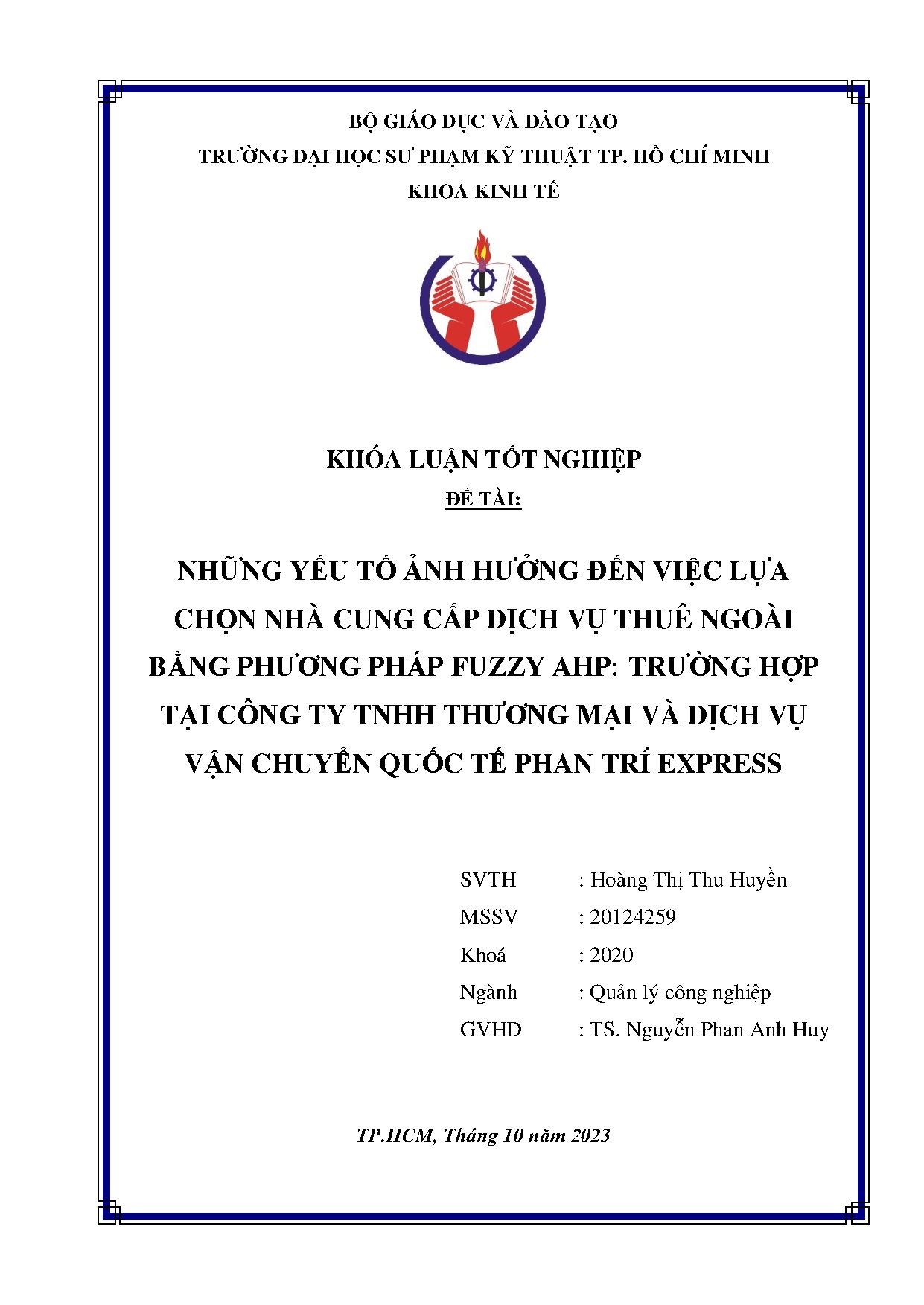 BỘ GIÁO DỤC VÀ ĐÀO TẠO
TRƯỜNG ĐẠI HỌC SƯ PHẠM KỸ THUẬT TP. HỒ CHÍ MINH
KHOA KINH TẾ

KHÓA LUẬN TỐT NGHIỆP
ĐỀ TÀI:

NHỮNG YẾU TỐ ẢNH HƯỞNG ĐẾN VIỆC LỰA CHỌN NHÀ CUNG CẤP DỊCH VỤ THUÊ NGOÀI BẰNG PHƯƠNG PHÁP FUZZY AHP: TRƯỜNG HỢP TẠI CÔNG TY TNHH THƯƠNG MẠI VÀ DỊCH VỤ VẬN CHUYỂN QUỐC TẾ PHAN TRÍ EXPRESS

SVTH : Hoàng Thị Thu Huyền
MSSV : 20124259
Khoá : 2020
Ngành : Quản lý công nghiệp
GVHD : TS. Nguyễn Phan Anh Huy

TP.HCM, Tháng 10 năm 2023